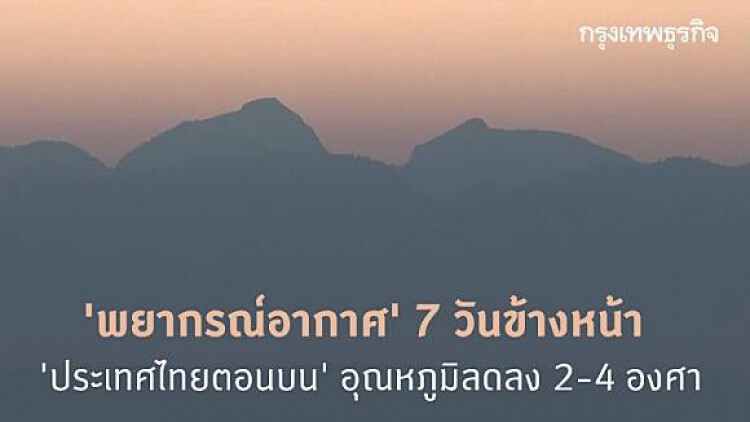 กรุงเทพธุรกิจ

'พยากรณ์อากาศ' 7 วันข้างหน้า

'ประเทศไทยตอนบน' อุณหภูมิลดลง 2-4 องศา